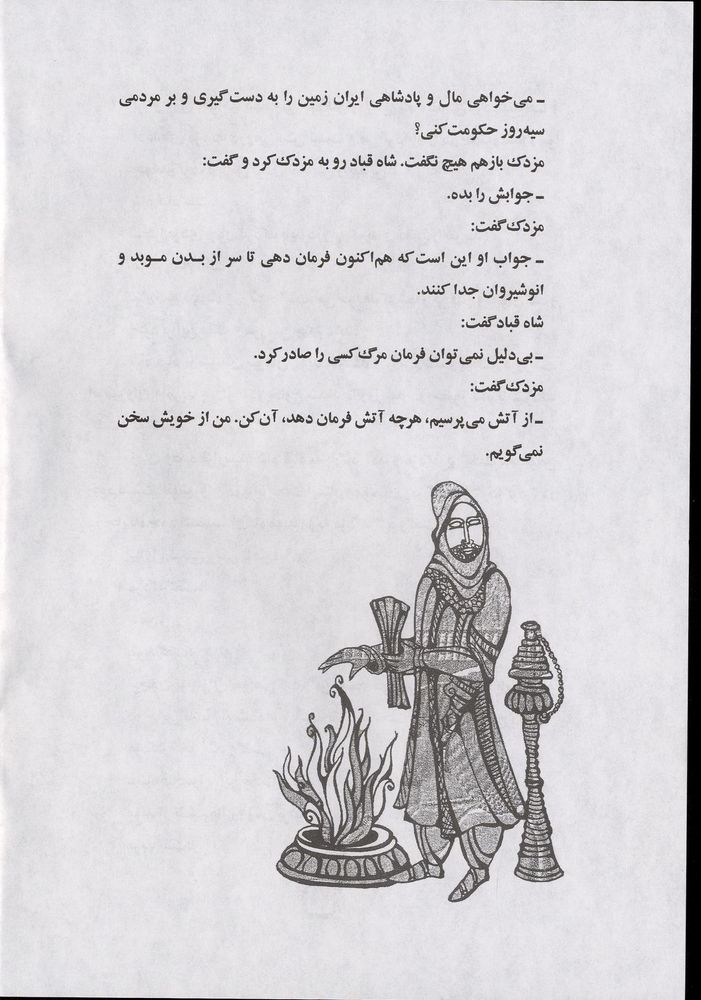 ـ می‌خواهی مال و پادشاهی ایران زمین را به دست گیری و بر مردمی سیه‌روز حکومت کنی؟

مزدک بازهم هیچ نگفت. شاه قباد رو به مزدک کرد و گفت:

ـ جوابش را بده.

مزدک گفت:

ـ جواب او این است که هم‌اکنون فرمان دهی تا سر از بدن موبد و انوشیروان جدا کنند.

شاه قباد گفت:

ـ بی‌دلیل نمی‌توان فرمان مرگ کسی را صادر کرد.

مزدک گفت:

ـ از آتش می‌پرسیم، هرچه آتش فرمان دهد، آن کن. من از خویش سخن نمی‌گویم.